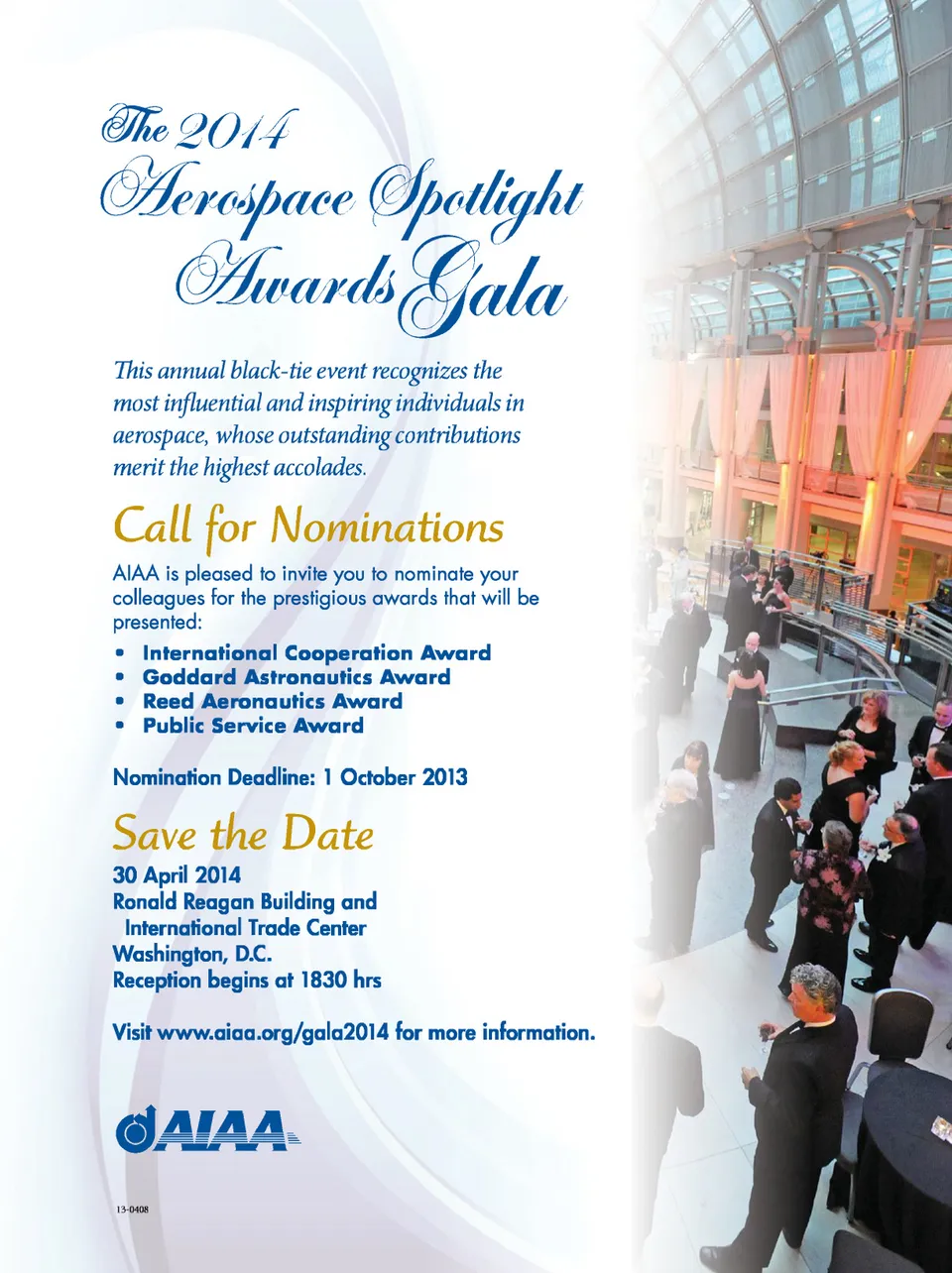 The 2014
Aerospace Spotlight
Awards Gala

This annual black-tie event recognizes the most influential and inspiring individuals in aerospace, whose outstanding contributions merit the highest accolades.

Call for Nominations

AIAA is pleased to invite you to nominate your colleagues for the prestigious awards that will be presented:

• International Cooperation Award
• Goddard Astronautics Award
• Reed Aeronautics Award
• Public Service Award

Nomination Deadline: 1 October 2013

Save the Date

30 April 2014
Ronald Reagan Building and
International Trade Center
Washington, D.C.
Reception begins at 1830 hrs

Visit www.aiaa.org/gala2014 for more information.

AIAA

13-0408